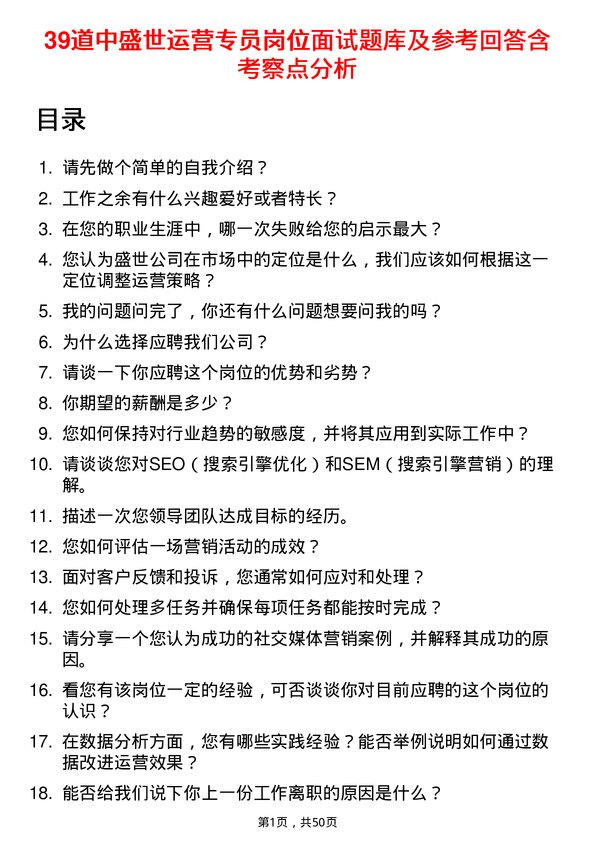 39道中盛世运营专员岗位面试题库及参考回答含考察点分析

目录

1. 请先做个简单的自我介绍？
2. 工作之余有什么兴趣爱好或者特长？
3. 在您的职业生涯中，哪一次失败给您的启示最大？
4. 您认为盛世公司在市场中的定位是什么，我们应该如何根据这一定位调整运营策略？
5. 我的问题问完了，你还有什么问题想要问我的吗？
6. 为什么选择应聘我们公司？
7. 请谈一下你应聘这个岗位的优势和劣势？
8. 你期望的薪酬是多少？
9. 您如何保持对行业趋势的敏感度，并将其应用到实际工作中？
10. 请谈谈您对SEO（搜索引擎优化）和SEM（搜索引擎营销）的理解。
11. 描述一次您领导团队达成目标的经历。
12. 您如何评估一场营销活动的成效？
13. 面对客户反馈和投诉，您通常如何应对和处理？
14. 您如何处理多任务并确保每项任务都能按时完成？
15. 请分享一个您认为成功的社交媒体营销案例，并解释其成功的原因。
16. 看您有该岗位一定的经验，可否谈谈你对目前应聘的这个岗位的认识？
17. 在数据分析方面，您有哪些实践经验？能否举例说明如何通过数据改进运营效果？
18. 能否给我们说下你上一份工作离职的原因是什么？

第1页，共50页